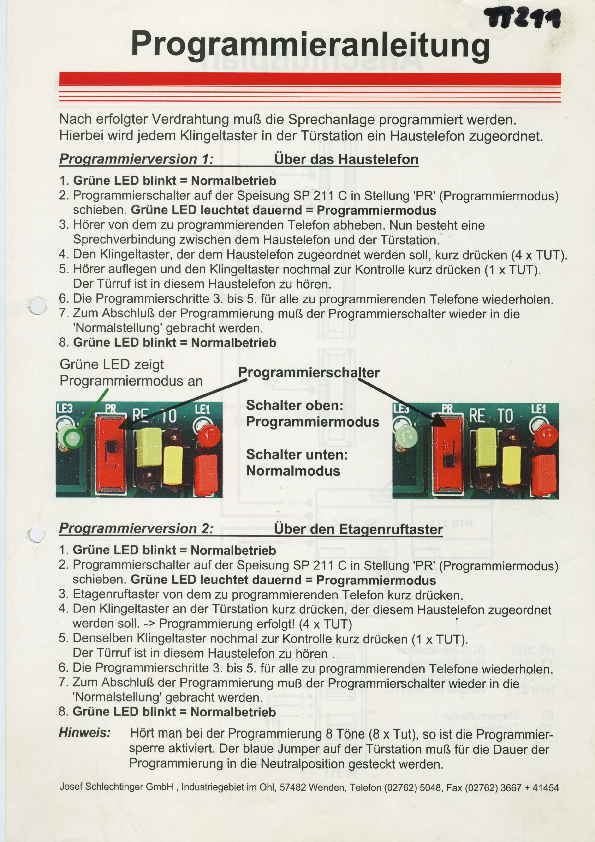 TT211

Programmieranleitung

Nach erfolgter Verdrahtung muß die Sprechanlage programmiert werden. Hierbei wird jedem Klingeltaster in der Türstation ein Haustelefon zugeordnet.

Programmierversion 1: Über das Haustelefon

1. Grüne LED blinkt = Normalbetrieb
2. Programmierschalter auf der Speisung SP 211 C in Stellung 'PR' (Programmiermodus) schieben. Grüne LED leuchtet dauernd = Programmiermodus
3. Hörer von dem zu programmierenden Telefon abheben. Nun besteht eine Sprechverbindung zwischen dem Haustelefon und der Türstation.
4. Den Klingeltaster, der dem Haustelefon zugeordnet werden soll, kurz drücken (4 x TUT).
5. Hörer auflegen und den Klingeltaster nochmal zur Kontrolle kurz drücken (1 x TUT). Der Türruf ist in diesem Haustelefon zu hören.
6. Die Programmierschritte 3. bis 5. für alle zu programmierenden Telefone wiederholen.
7. Zum Abschluß der Programmierung muß der Programmierschalter wieder in die 'Normalstellung' gebracht werden.
8. Grüne LED blinkt = Normalbetrieb

Grüne LED zeigt Programmiermodus an

Programmierschalter

LE3 PR RE TO LE1

Schalter oben: Programmiermodus

Schalter unten: Normalmodus

LE3 PR RE TO LE1

Programmierversion 2: Über den Etagenruftaster

1. Grüne LED blinkt = Normalbetrieb
2. Programmierschalter auf der Speisung SP 211 C in Stellung 'PR' (Programmiermodus) schieben. Grüne LED leuchtet dauernd = Programmiermodus
3. Etagenruftaster von dem zu programmierenden Telefon kurz drücken.
4. Den Klingeltaster an der Türstation kurz drücken, der diesem Haustelefon zugeordnet werden soll. -> Programmierung erfolgt! (4 x TUT)
5. Denselben Klingeltaster nochmal zur Kontrolle kurz drücken (1 x TUT). Der Türruf ist in diesem Haustelefon zu hören .
6. Die Programmierschritte 3. bis 5. für alle zu programmierenden Telefone wiederholen.
7. Zum Abschluß der Programmierung muß der Programmierschalter wieder in die 'Normalstellung' gebracht werden.
8. Grüne LED blinkt = Normalbetrieb

Hinweis: Hört man bei der Programmierung 8 Töne (8 x Tut), so ist die Programmiersperre aktiviert. Der blaue Jumper auf der Türstation muß für die Dauer der Programmierung in die Neutralposition gesteckt werden.

Josef Schlechtinger GmbH , Industriegebiet im Ohl, 57482 Wenden, Telefon (02762) 5048, Fax (02762) 3667 + 41454